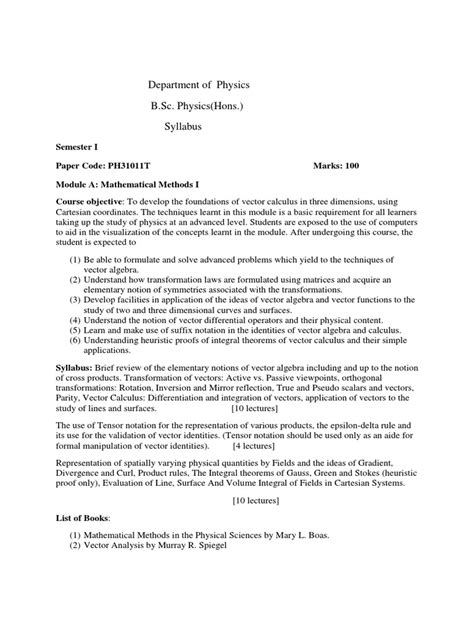 Department of Physics

B.Sc. Physics(Hons.)

Syllabus

Semester I

Paper Code: PH31011T Marks: 100

Module A: Mathematical Methods I

Course objective: To develop the foundations of vector calculus in three dimensions, using Cartesian coordinates. The techniques learnt in this module is a basic requirement for all learners taking up the study of physics at an advanced level. Students are exposed to the use of computers to aid in the visualization of the concepts learnt in the module. After undergoing this course, the student is expected to

(1) Be able to formulate and solve advanced problems which yield to the techniques of vector algebra.
(2) Understand how transformation laws are formulated using matrices and acquire an elementary notion of symmetries associated with the transformations.
(3) Develop facilities in application of the ideas of vector algebra and vector functions to the study of two and three dimensional curves and surfaces.
(4) Understand the notion of vector differential operators and their physical content.
(5) Learn and make use of suffix notation in the identities of vector algebra and calculus.
(6) Understanding heuristic proofs of integral theorems of vector calculus and their simple applications.

Syllabus: Brief review of the elementary notions of vector algebra including and up to the notion of cross products. Transformation of vectors: Active vs. Passive viewpoints, orthogonal transformations: Rotation, Inversion and Mirror reflection, True and Pseudo scalars and vectors, Parity, Vector Calculus: Differentiation and integration of vectors, application of vectors to the study of lines and surfaces. [10 lectures]

The use of Tensor notation for the representation of various products, the epsilon-delta rule and its use for the validation of vector identities. (Tensor notation should be used only as an aide for formal manipulation of vector identities). [4 lectures]

Representation of spatially varying physical quantities by Fields and the ideas of Gradient, Divergence and Curl, Product rules, The Integral theorems of Gauss, Green and Stokes (heuristic proof only), Evaluation of Line, Surface And Volume Integral of Fields in Cartesian Systems.

[10 lectures]

List of Books:

(1) Mathematical Methods in the Physical Sciences by Mary L. Boas.
(2) Vector Analysis by Murray R. Spiegel